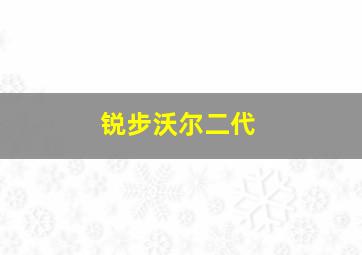 锐步沃尔二代